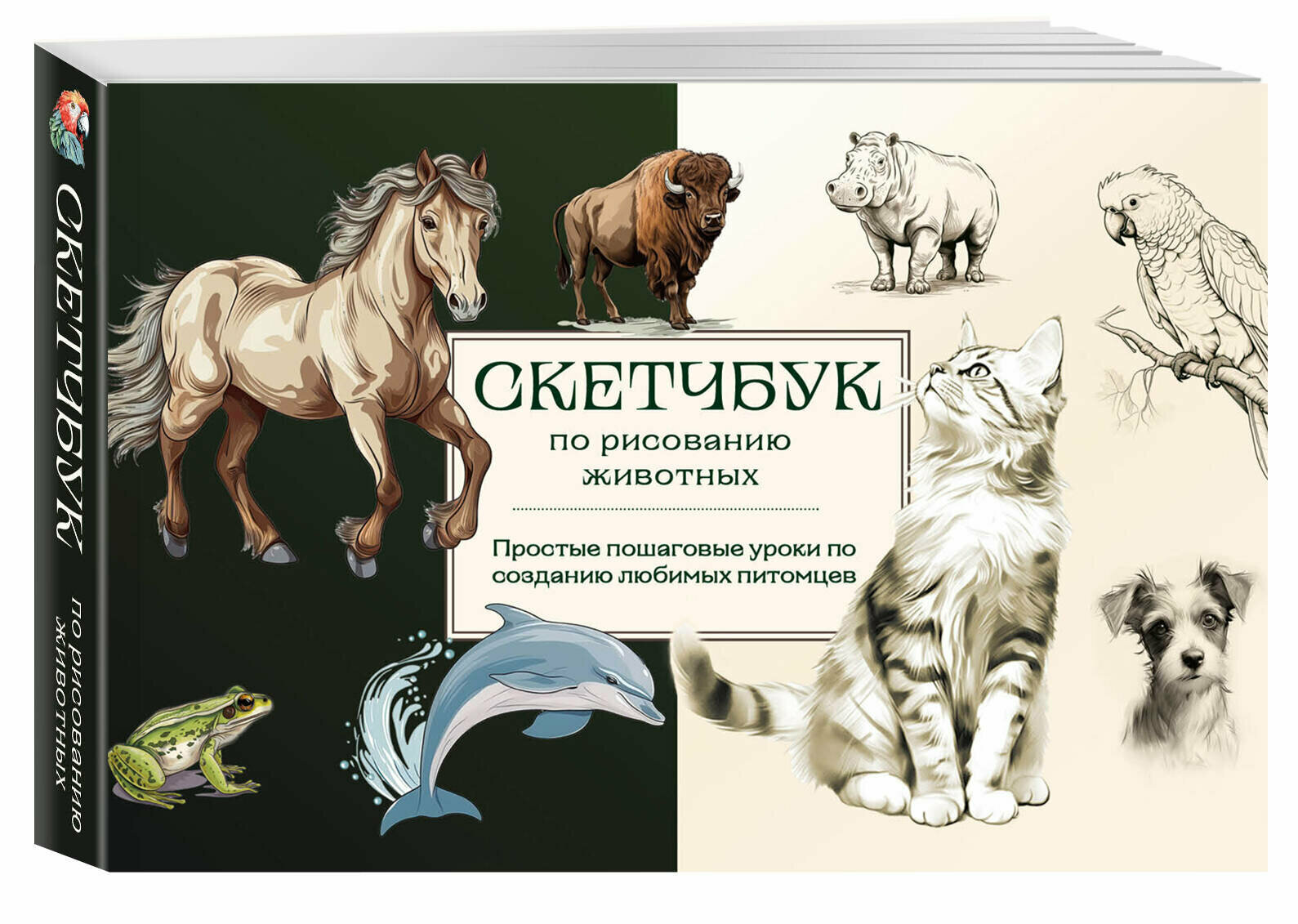 СКЕТЧБУК
по рисованию животных

СКЕТЧБУК
по рисованию животных

Простые пошаговые уроки по созданию любимых питомцев